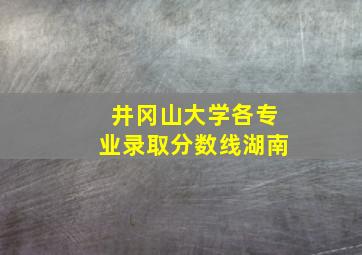 井冈山大学各专业录取分数线湖南